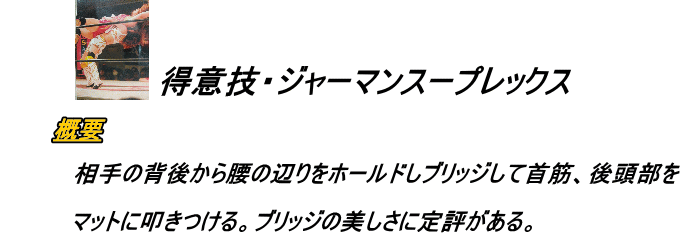 得意技・ジャーマンスープレックス

概要

相手の背後から腰の辺りをホールドしブリッジして首筋、後頭部をマットに叩きつける。ブリッジの美しさに定評がある。